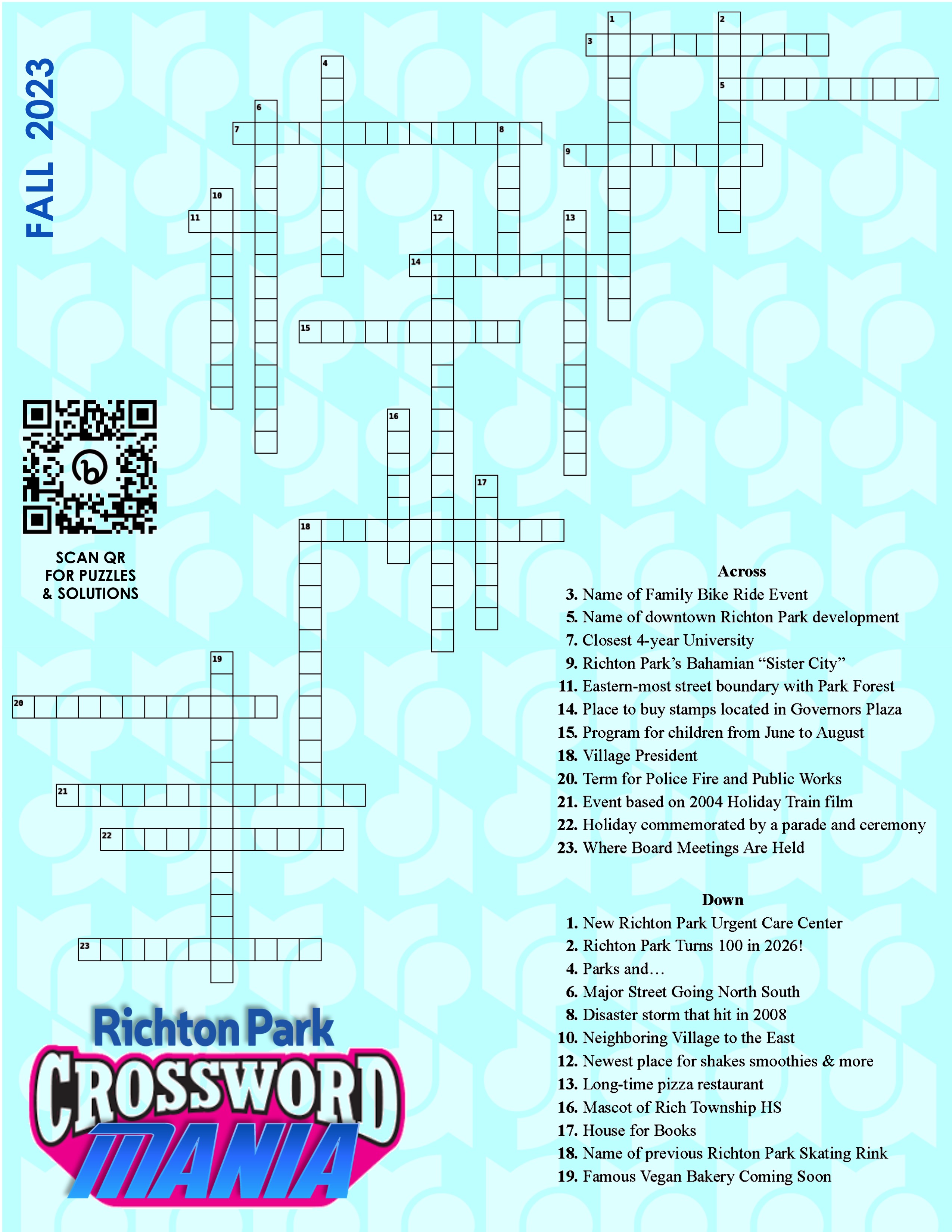 FALL 2023

1
2
3
4
5
6
7
8
9
10
11
12
13
14
15
16
17
18
19
20
21
22
23

SCAN QR FOR PUZZLES & SOLUTIONS

Across
3. Name of Family Bike Ride Event
5. Name of downtown Richton Park development
7. Closest 4-year University
9. Richton Park's Bahamian "Sister City"
11. Eastern-most street boundary with Park Forest
14. Place to buy stamps located in Governors Plaza
15. Program for children from June to August
18. Village President
20. Term for Police Fire and Public Works
21. Event based on 2004 Holiday Train film
22. Holiday commemorated by a parade and ceremony
23. Where Board Meetings Are Held

Down
1. New Richton Park Urgent Care Center
2. Richton Park Turns 100 in 2026!
4. Parks and…
6. Major Street Going North South
8. Disaster storm that hit in 2008
10. Neighboring Village to the East
12. Newest place for shakes smoothies & more
13. Long-time pizza restaurant
16. Mascot of Rich Township HS
17. House for Books
18. Name of previous Richton Park Skating Rink
19. Famous Vegan Bakery Coming Soon

Richton Park
CROSSWORD
MANIA